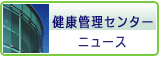 健康管理センター
ニュース